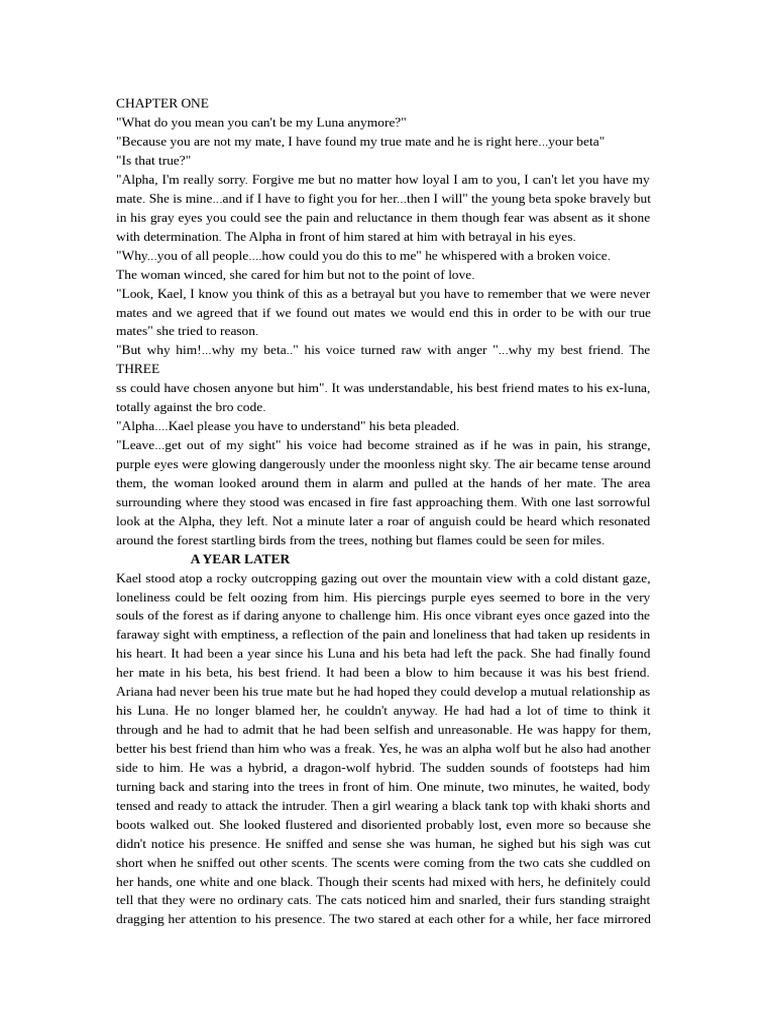 CHAPTER ONE
"What do you mean you can't be my Luna anymore?"
"Because you are not my mate, I have found my true mate and he is right here...your beta"
"Is that true?"
"Alpha, I'm really sorry. Forgive me but no matter how loyal I am to you, I can't let you have my mate. She is mine...and if I have to fight you for her...then I will" the young beta spoke bravely but in his gray eyes you could see the pain and reluctance in them though fear was absent as it shone with determination. The Alpha in front of him stared at him with betrayal in his eyes.
"Why...you of all people....how could you do this to me" he whispered with a broken voice.
The woman winced, she cared for him but not to the point of love.
"Look, Kael, I know you think of this as a betrayal but you have to remember that we were never mates and we agreed that if we found out mates we would end this in order to be with our true mates" she tried to reason.
"But why him!...why my beta.." his voice turned raw with anger "...why my best friend. The THREE
ss could have chosen anyone but him". It was understandable, his best friend mates to his ex-luna, totally against the bro code.
"Alpha....Kael please you have to understand" his beta pleaded.
"Leave...get out of my sight" his voice had become strained as if he was in pain, his strange, purple eyes were glowing dangerously under the moonless night sky. The air became tense around them, the woman looked around them in alarm and pulled at the hands of her mate. The area surrounding where they stood was encased in fire fast approaching them. With one last sorrowful look at the Alpha, they left. Not a minute later a roar of anguish could be heard which resonated around the forest startling birds from the trees, nothing but flames could be seen for miles.
A YEAR LATER
Kael stood atop a rocky outcropping gazing out over the mountain view with a cold distant gaze, loneliness could be felt oozing from him. His piercings purple eyes seemed to bore in the very souls of the forest as if daring anyone to challenge him. His once vibrant eyes once gazed into the faraway sight with emptiness, a reflection of the pain and loneliness that had taken up residents in his heart. It had been a year since his Luna and his beta had left the pack. She had finally found her mate in his beta, his best friend. It had been a blow to him because it was his best friend. Ariana had never been his true mate but he had hoped they could develop a mutual relationship as his Luna. He no longer blamed her, he couldn't anyway. He had had a lot of time to think it through and he had to admit that he had been selfish and unreasonable. He was happy for them, better his best friend than him who was a freak. Yes, he was an alpha wolf but he also had another side to him. He was a hybrid, a dragon-wolf hybrid. The sudden sounds of footsteps had him turning back and staring into the trees in front of him. One minute, two minutes, he waited, body tensed and ready to attack the intruder. Then a girl wearing a black tank top with khaki shorts and boots walked out. She looked flustered and disoriented probably lost, even more so because she didn't notice his presence. He sniffed and sense she was human, he sighed but his sigh was cut short when he sniffed out other scents. The scents were coming from the two cats she cuddled on her hands, one white and one black. Though their scents had mixed with hers, he definitely could tell that they were no ordinary cats. The cats noticed him and snarled, their furs standing straight dragging her attention to his presence. The two stared at each other for a while, her face mirrored